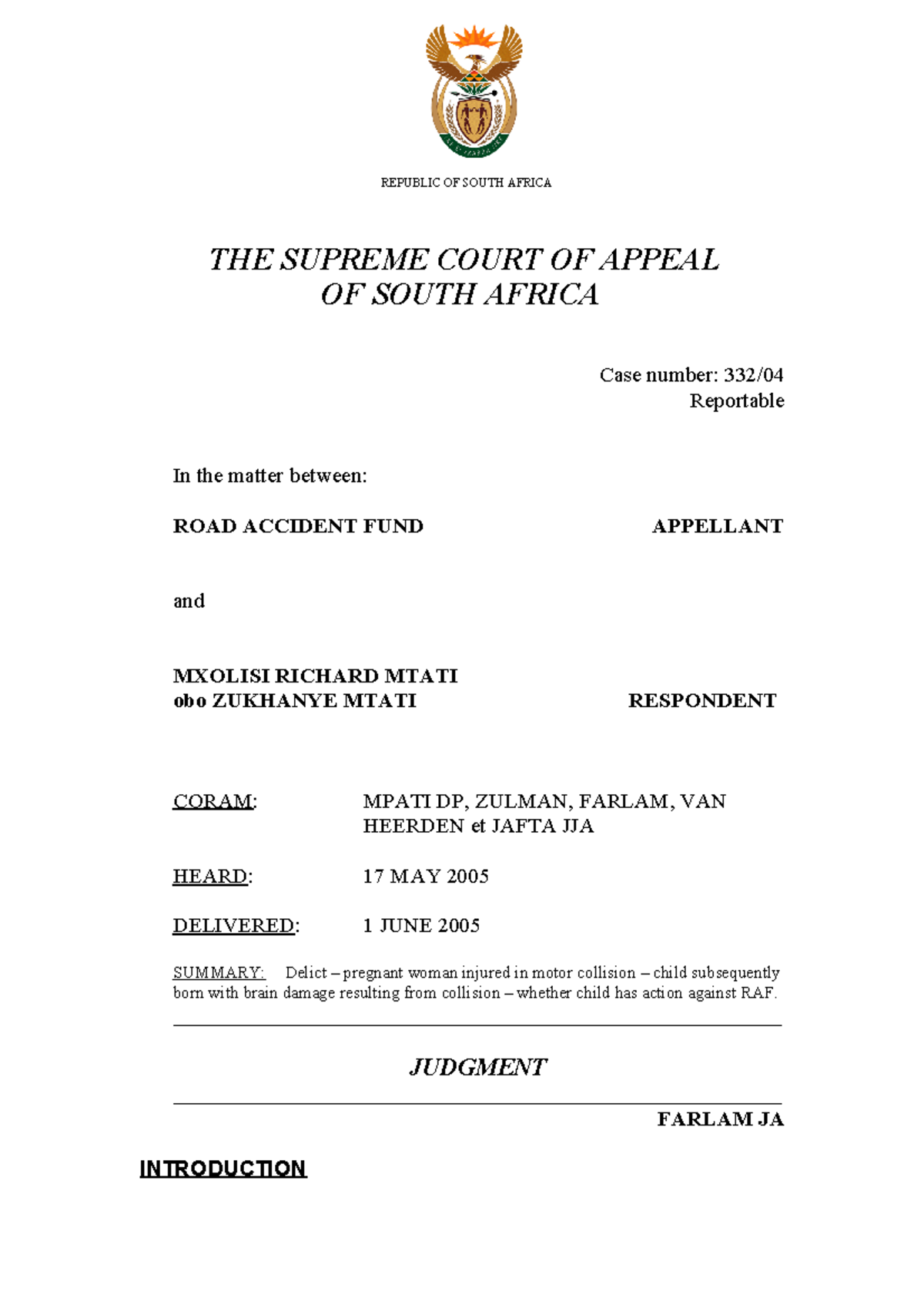 REPUBLIC OF SOUTH AFRICA

THE SUPREME COURT OF APPEAL OF SOUTH AFRICA

Case number: 332/04
Reportable

In the matter between:

ROAD ACCIDENT FUND APPELLANT

and

MXOLISI RICHARD MTATI
obo ZUKHANYE MTATI RESPONDENT

CORAM: MPATI DP, ZULMAN, FARLAM, VAN HEERDEN et JAFTA JJA

HEARD: 17 MAY 2005

DELIVERED: 1 JUNE 2005

SUMMARY: Delict – pregnant woman injured in motor collision – child subsequently born with brain damage resulting from collision – whether child has action against RAF.

JUDGMENT

FARLAM JA

INTRODUCTION